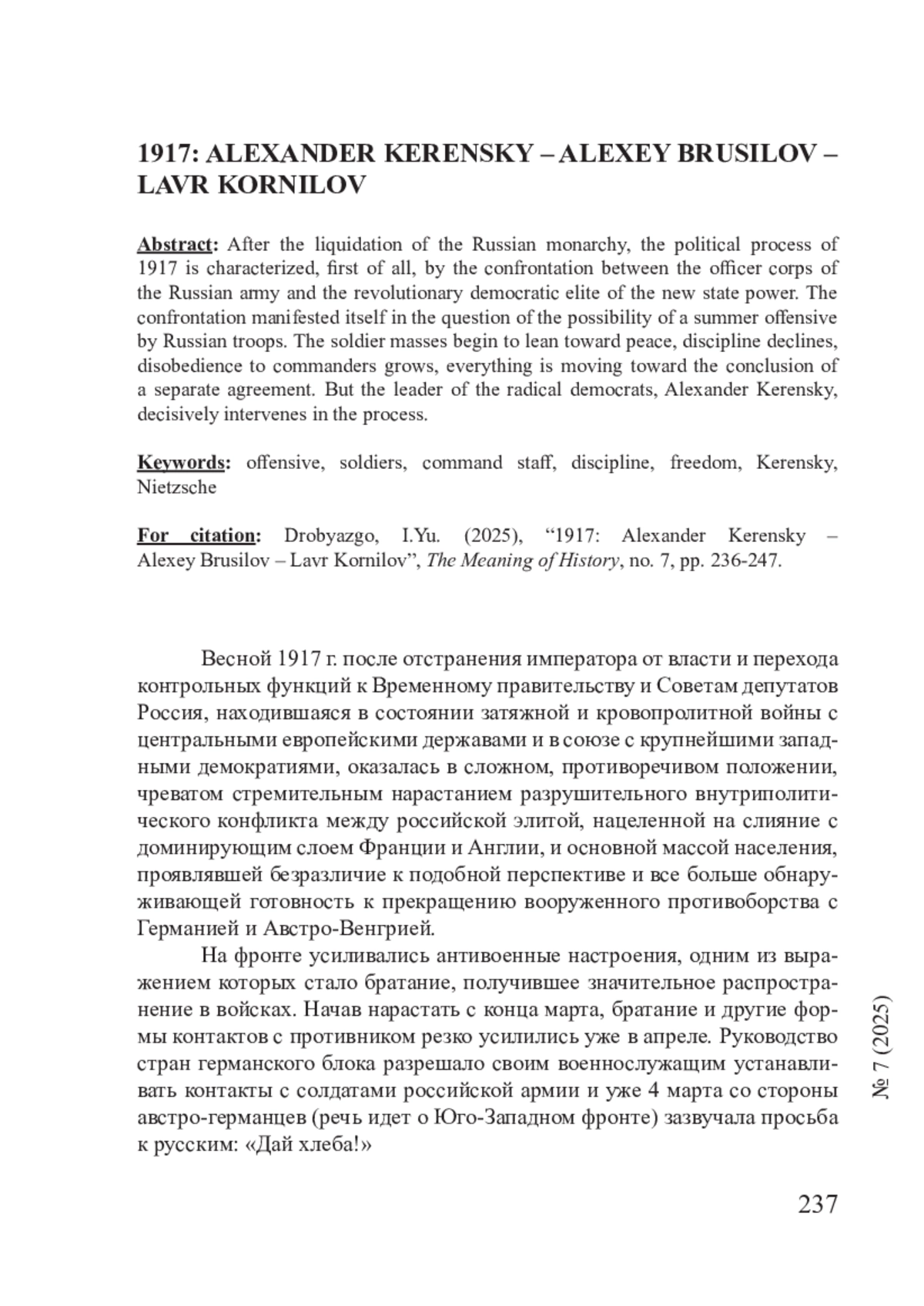 1917: ALEXANDER KERENSKY – ALEXEY BRUSILOV – LAVR KORNILOV

Abstract: After the liquidation of the Russian monarchy, the political process of 1917 is characterized, first of all, by the confrontation between the officer corps of the Russian army and the revolutionary democratic elite of the new state power. The confrontation manifested itself in the question of the possibility of a summer offensive by Russian troops. The soldier masses begin to lean toward peace, discipline declines, disobedience to commanders grows, everything is moving toward the conclusion of a separate agreement. But the leader of the radical democrats, Alexander Kerensky, decisively intervenes in the process.

Keywords: offensive, soldiers, command staff, discipline, freedom, Kerensky, Nietzsche

For citation: Drobyazgo, I.Yu. (2025), “1917: Alexander Kerensky – Alexey Brusilov – Lavr Kornilov”, The Meaning of History, no. 7, pp. 236-247.

Весной 1917 г. после отстранения императора от власти и перехода контрольных функций к Временному правительству и Советам депутатов Россия, находившаяся в состоянии затяжной и кровопролитной войны с центральными европейскими державами и в союзе с крупнейшими западными демократиями, оказалась в сложном, противоречивом положении, чреватом стремительным нарастанием разрушительного внутриполитического конфликта между российской элитой, нацеленной на слияние с доминирующим слоем Франции и Англии, и основной массой населения, проявлявшей безразличие к подобной перспективе и все больше обнаруживающей готовность к прекращению вооруженного противоборства с Германией и Австро-Венгрией.

На фронте усиливались антивоенные настроения, одним из выражением которых стало братание, получившее значительное распространение в войсках. Начав нарастать с конца марта, братание и другие формы контактов с противником резко усилились уже в апреле. Руководство стран германского блока разрешало своим военнослужащим устанавливать контакты с солдатами российской армии и уже 4 марта со стороны австро-германцев (речь идет о Юго-Западном фронте) зазвучала просьба к русским: «Дай хлеба!»

№ 7 (2025)

237